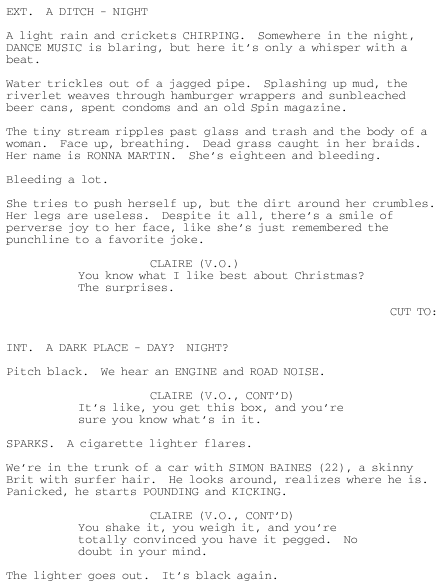 EXT. A DITCH - NIGHT

A light rain and crickets CHIRPING. Somewhere in the night, DANCE MUSIC is blaring, but here it's only a whisper with a beat.

Water trickles out of a jagged pipe. Splashing up mud, the riverlet weaves through hamburger wrappers and sunbleached beer cans, spent condoms and an old Spin magazine.

The tiny stream ripples past glass and trash and the body of a woman. Face up, breathing. Dead grass caught in her braids. Her name is RONNA MARTIN. She's eighteen and bleeding.

Bleeding a lot.

She tries to push herself up, but the dirt around her crumbles. Her legs are useless. Despite it all, there's a smile of perverse joy to her face, like she's just remembered the punchline to a favorite joke.

CLAIRE (V.O.)
You know what I like best about Christmas? The surprises.

CUT TO:

INT. A DARK PLACE - DAY? NIGHT?

Pitch black. We hear an ENGINE and ROAD NOISE.

CLAIRE (V.O., CONT'D)
It's like, you get this box, and you're sure you know what's in it.

SPARKS. A cigarette lighter flares.

We're in the trunk of a car with SIMON BAINES (22), a skinny Brit with surfer hair. He looks around, realizes where he is. Panicked, he starts POUNDING and KICKING.

CLAIRE (V.O., CONT'D)
You shake it, you weigh it, and you're totally convinced you have it pegged. No doubt in your mind.

The lighter goes out. It's black again.